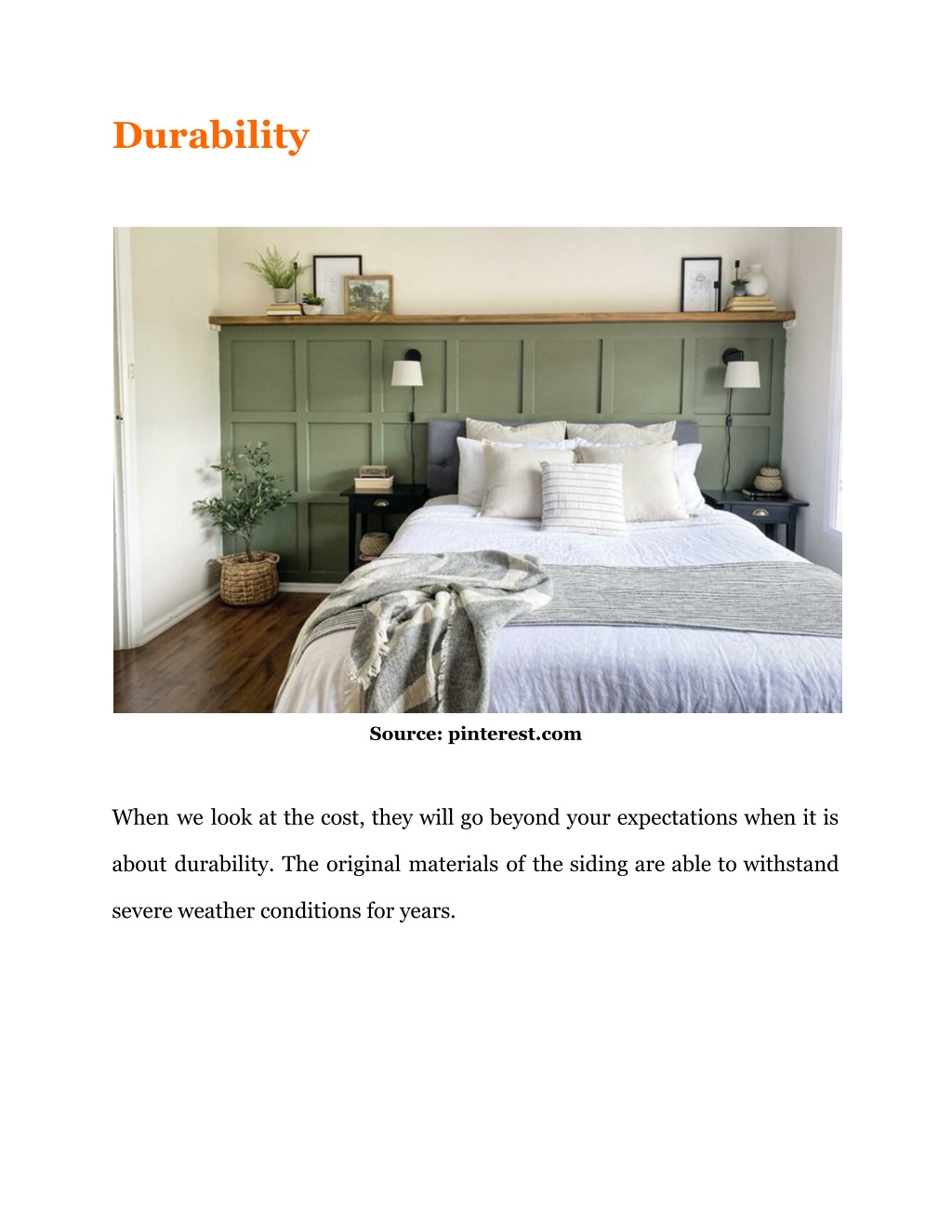 Durability

Source: pinterest.com

When we look at the cost, they will go beyond your expectations when it is about durability. The original materials of the siding are able to withstand severe weather conditions for years.